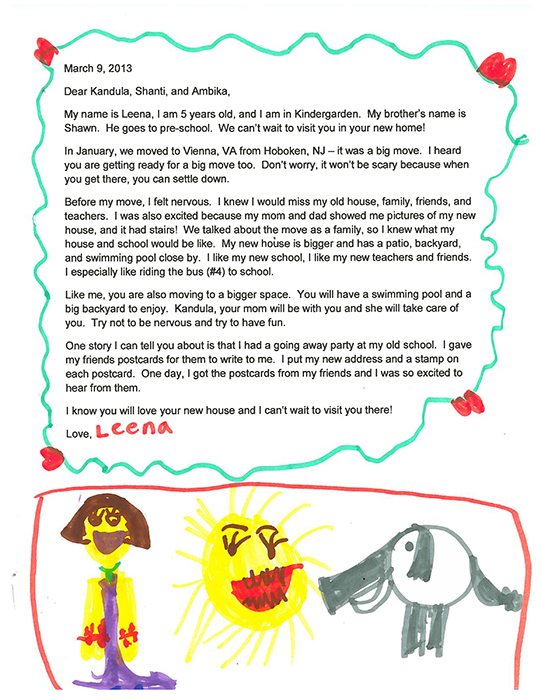 March 9, 2013

Dear Kandula, Shanti, and Ambika,

My name is Leena, I am 5 years old, and I am in Kindergarden. My brother's name is Shawn. He goes to pre-school. We can't wait to visit you in your new home!

In January, we moved to Vienna, VA from Hoboken, NJ – it was a big move. I heard you are getting ready for a big move too. Don't worry, it won't be scary because when you get there, you can settle down.

Before my move, I felt nervous. I knew I would miss my old house, family, friends, and teachers. I was also excited because my mom and dad showed me pictures of my new house, and it had stairs! We talked about the move as a family, so I knew what my house and school would be like. My new house is bigger and has a patio, backyard, and swimming pool close by. I like my new school, I like my new teachers and friends. I especially like riding the bus (#4) to school.

Like me, you are also moving to a bigger space. You will have a swimming pool and a big backyard to enjoy. Kandula, your mom will be with you and she will take care of you. Try not to be nervous and try to have fun.

One story I can tell you about is that I had a going away party at my old school. I gave my friends postcards for them to write to me. I put my new address and a stamp on each postcard. One day, I got the postcards from my friends and I was so excited to hear from them.

I know you will love your new house and I can't wait to visit you there!

Love, Leena